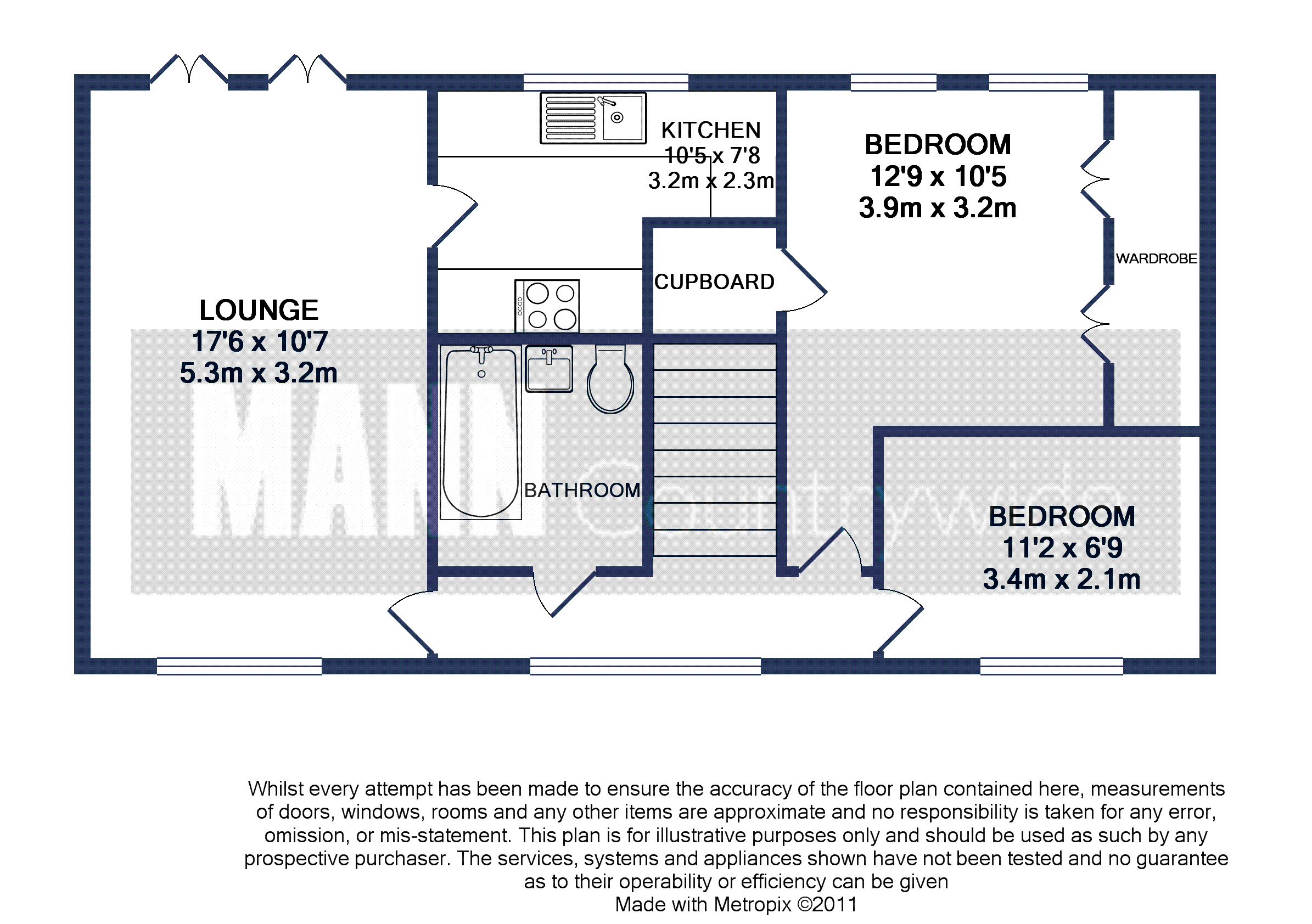 KITCHEN
10'5 x 7'8
3.2m x 2.3m

BEDROOM
12'9 x 10'5
3.9m x 3.2m

WARDROBE

CUPBOARD

LOUNGE
17'6 x 10'7
5.3m x 3.2m

BATHROOM

MANN Countrywide

BEDROOM
11'2 x 6'9
3.4m x 2.1m

Whilst every attempt has been made to ensure the accuracy of the floor plan contained here, measurements of doors, windows, rooms and any other items are approximate and no responsibility is taken for any error, omission, or mis-statement. This plan is for illustrative purposes only and should be used as such by any prospective purchaser. The services, systems and appliances shown have not been tested and no guarantee as to their operability or efficiency can be given
Made with Metropix ©2011